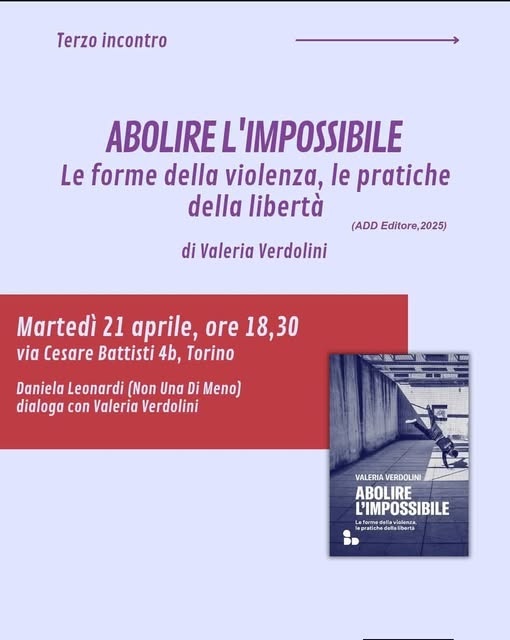 Terzo incontro

ABOLIRE L'IMPOSSIBILE

Le forme della violenza, le pratiche della libertà

(ADD Editore,2025)

di Valeria Verdolini

Martedì 21 aprile, ore 18,30

via Cesare Battisti 4b, Torino

Daniela Leonardi (Non Una Di Meno) dialoga con Valeria Verdolini

VALERIA VERDOLINI

ABOLIRE L'IMPOSSIBILE

Le forme della violenza, le pratiche della libertà